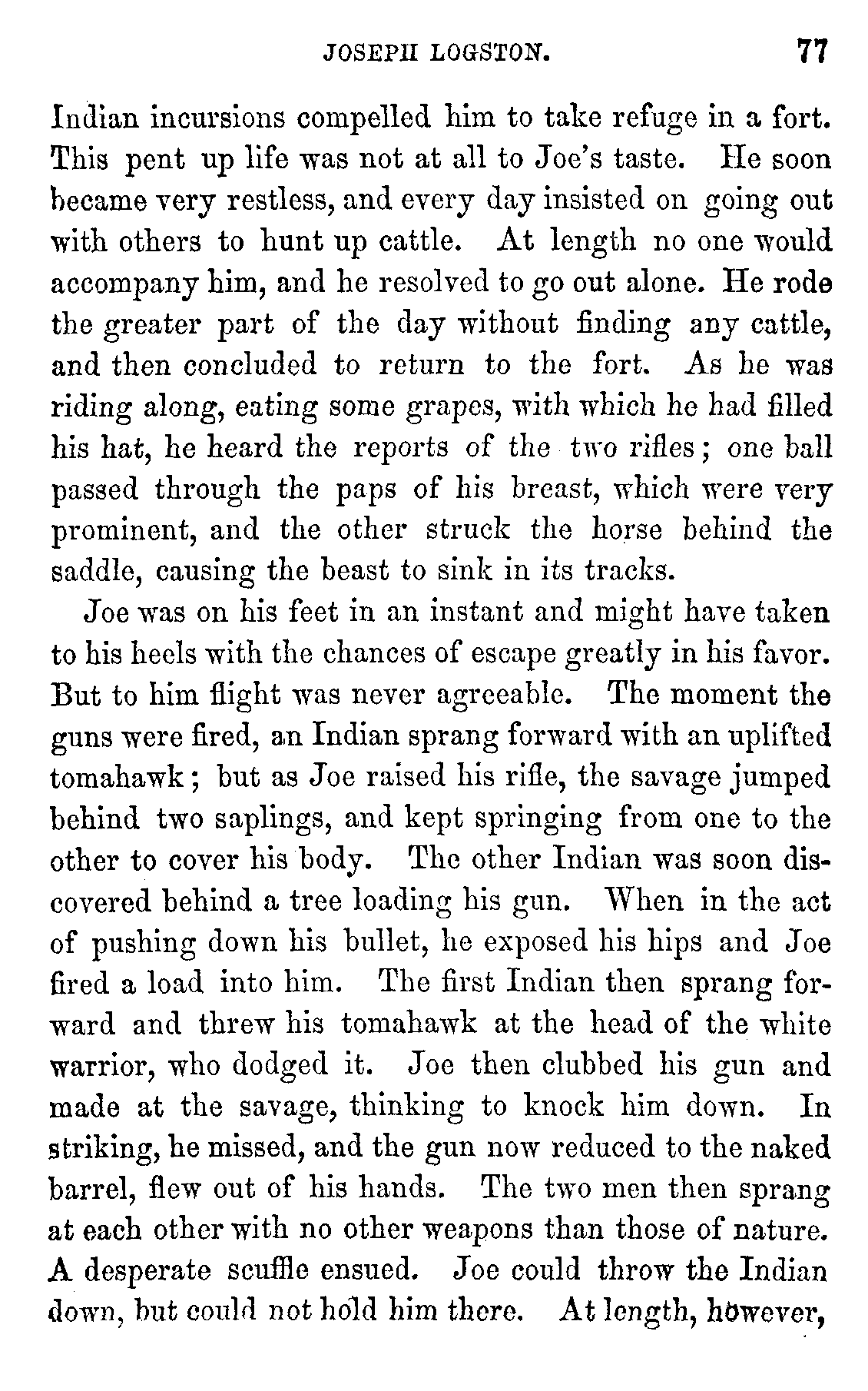 JOSEPH LOGSTON. 77

Indian incursions compelled him to take refuge in a fort. This pent up life was not at all to Joe's taste. He soon became very restless, and every day insisted on going out with others to hunt up cattle. At length no one would accompany him, and he resolved to go out alone. He rode the greater part of the day without finding any cattle, and then concluded to return to the fort. As he was riding along, eating some grapes, with which he had filled his hat, he heard the reports of the two rifles; one ball passed through the paps of his breast, which were very prominent, and the other struck the horse behind the saddle, causing the beast to sink in its tracks.

Joe was on his feet in an instant and might have taken to his heels with the chances of escape greatly in his favor. But to him flight was never agreeable. The moment the guns were fired, an Indian sprang forward with an uplifted tomahawk; but as Joe raised his rifle, the savage jumped behind two saplings, and kept springing from one to the other to cover his body. The other Indian was soon discovered behind a tree loading his gun. When in the act of pushing down his bullet, he exposed his hips and Joe fired a load into him. The first Indian then sprang forward and threw his tomahawk at the head of the white warrior, who dodged it. Joe then clubbed his gun and made at the savage, thinking to knock him down. In striking, he missed, and the gun now reduced to the naked barrel, flew out of his hands. The two men then sprang at each other with no other weapons than those of nature. A desperate scuffle ensued. Joe could throw the Indian down, but could not hold him there. At length, however,